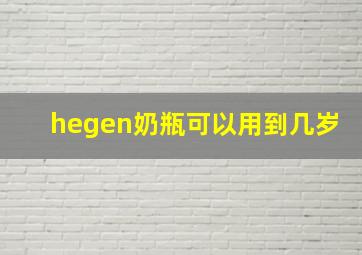 hegen奶瓶可以用到几岁